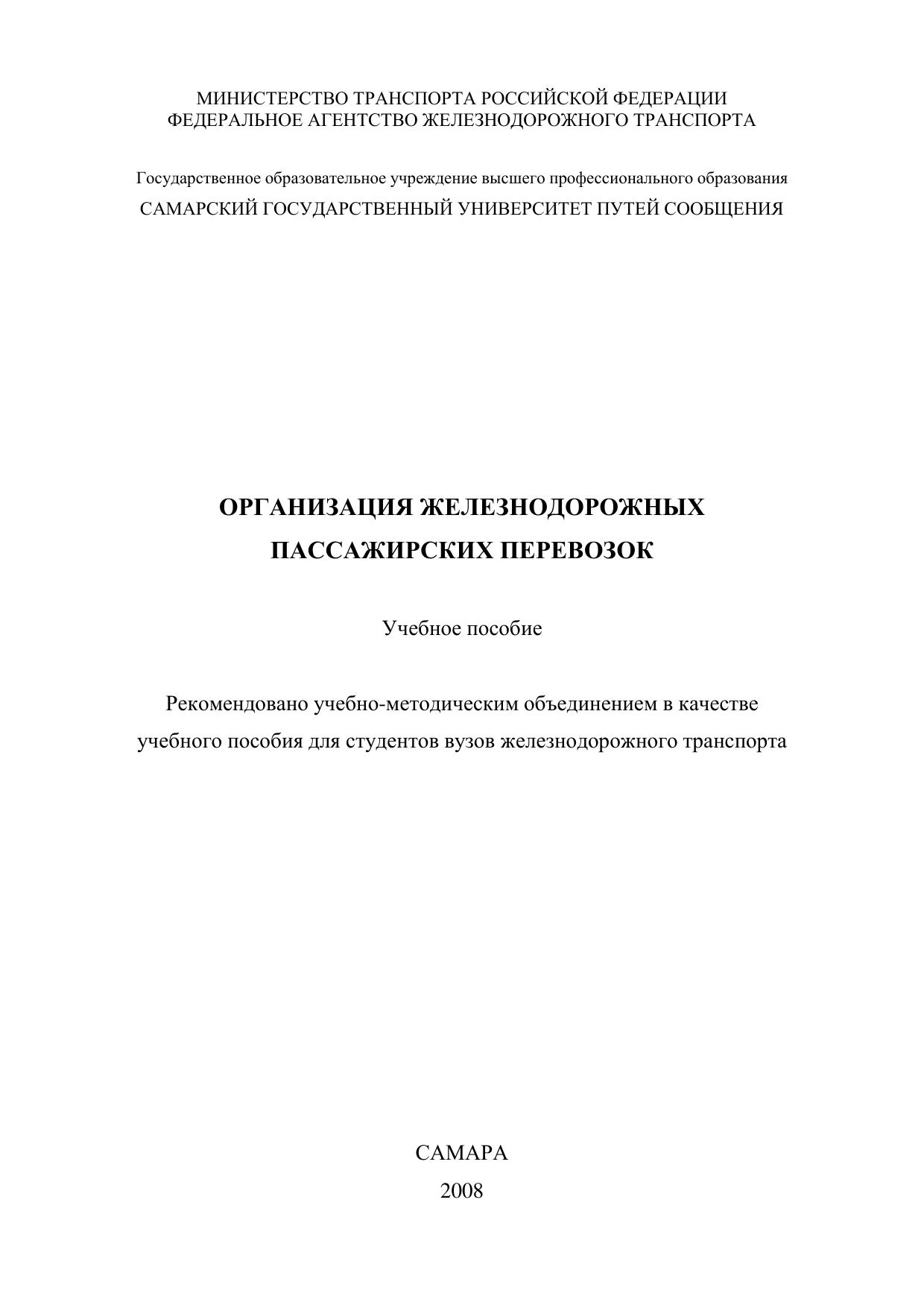 МИНИСТЕРСТВО ТРАНСПОРТА РОССИЙСКОЙ ФЕДЕРАЦИИ
ФЕДЕРАЛЬНОЕ АГЕНТСТВО ЖЕЛЕЗНОДОРОЖНОГО ТРАНСПОРТА

Государственное образовательное учреждение высшего профессионального образования
САМАРСКИЙ ГОСУДАРСТВЕННЫЙ УНИВЕРСИТЕТ ПУТЕЙ СООБЩЕНИЯ

ОРГАНИЗАЦИЯ ЖЕЛЕЗНОДОРОЖНЫХ
ПАССАЖИРСКИХ ПЕРЕВОЗОК

Учебное пособие

Рекомендовано учебно-методическим объединением в качестве учебного пособия для студентов вузов железнодорожного транспорта

САМАРА
2008